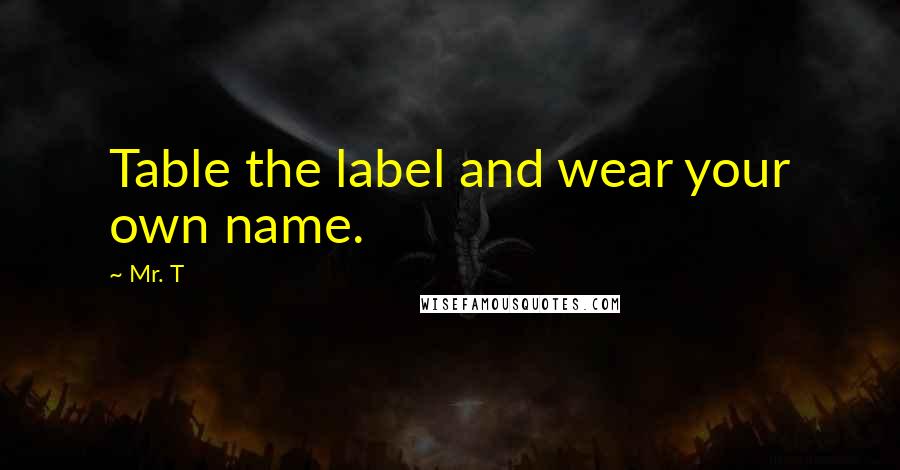 Table the label and wear your own name.

~ Mr. T

WISEFAMOUSQUOTES.COM